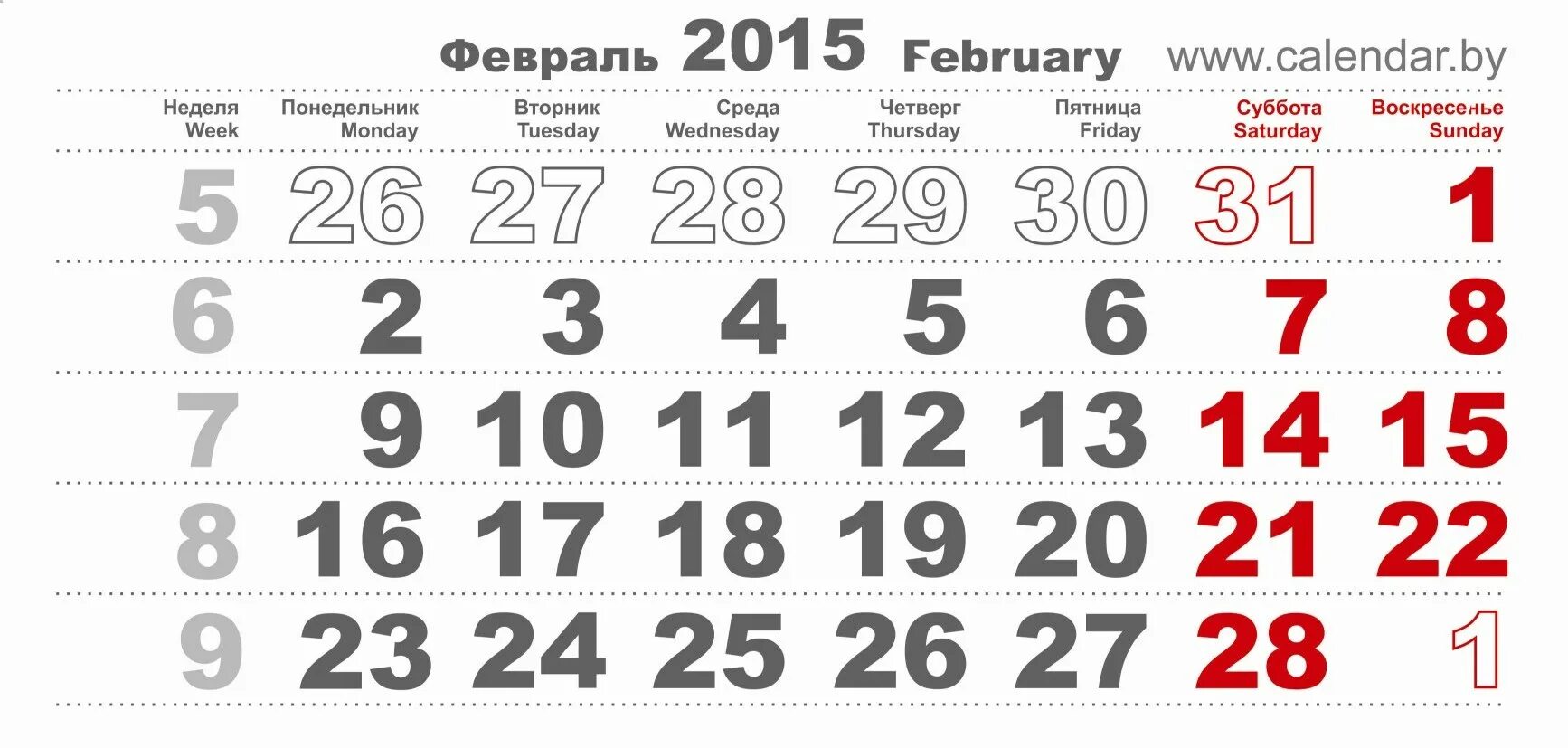 Февраль 2015 February www.calendar.by

| Неделя Week | Понедельник Monday | Вторник Tuesday | Среда Wednesday | Четверг Thursday | Пятница Friday | Суббота Saturday | Воскресенье Sunday |
|---|---|---|---|---|---|---|---|
| 5 | 26 | 27 | 28 | 29 | 30 | 31 | 1 |
| 6 | 2 | 3 | 4 | 5 | 6 | 7 | 8 |
| 7 | 9 | 10 | 11 | 12 | 13 | 14 | 15 |
| 8 | 16 | 17 | 18 | 19 | 20 | 21 | 22 |
| 9 | 23 | 24 | 25 | 26 | 27 | 28 | 1 |